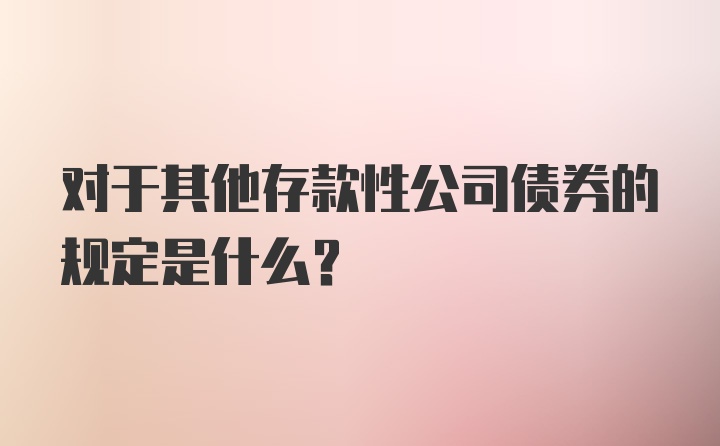 对于其他存款性公司债券的规定是什么？